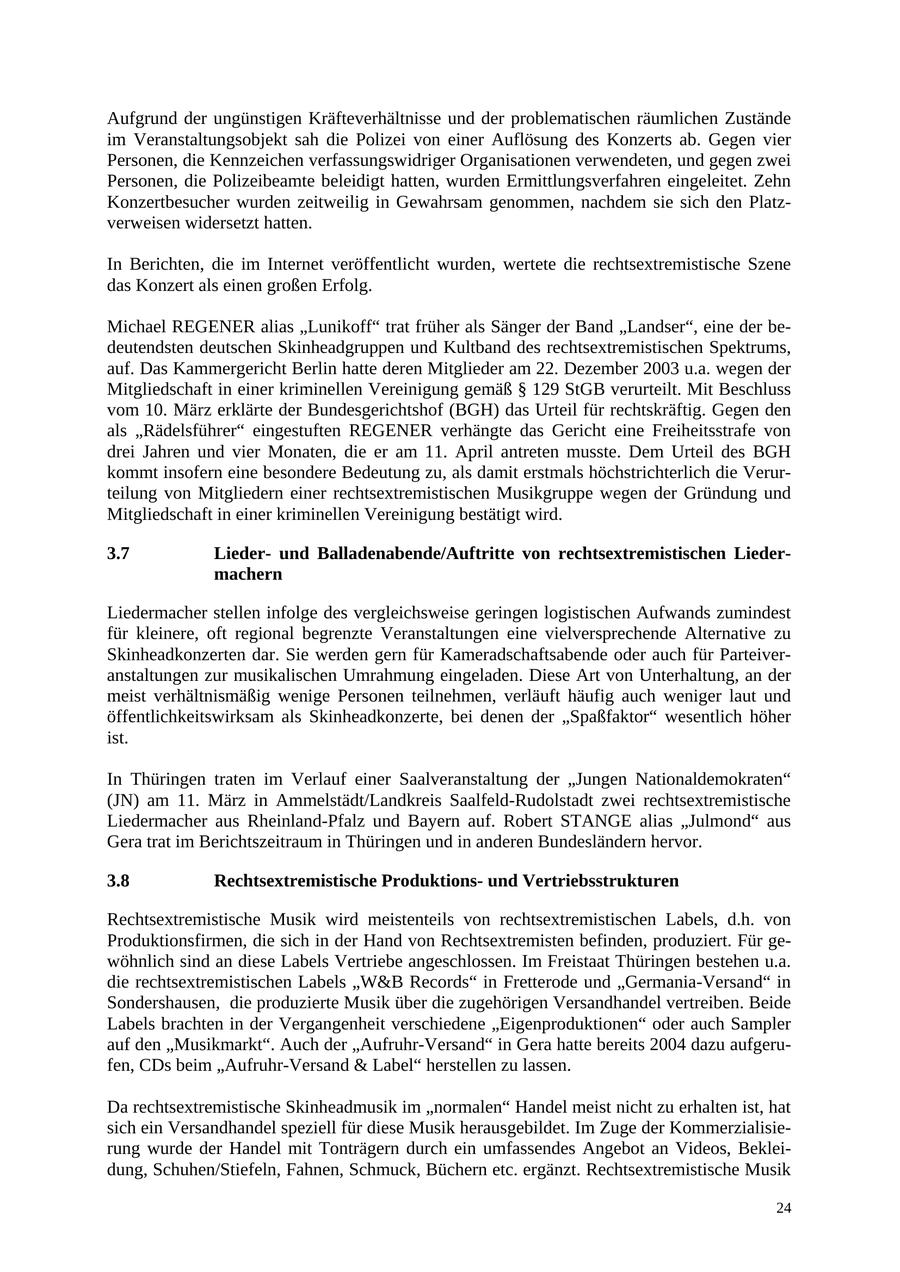 Aufgrund der ungünstigen Kräfteverhältnisse und der problematischen räumlichen Zustände im Veranstaltungsobjekt sah die Polizei von einer Auflösung des Konzerts ab. Gegen vier Personen, die Kennzeichen verfassungswidriger Organisationen verwendeten, und gegen zwei Personen, die Polizeibeamte beleidigt hatten, wurden Ermittlungsverfahren eingeleitet. Zehn Konzertbesucher wurden zeitweilig in Gewahrsam genommen, nachdem sie sich den Platzverweisen widersetzt hatten.

In Berichten, die im Internet veröffentlicht wurden, wertete die rechtsextremistische Szene das Konzert als einen großen Erfolg.

Michael REGENER alias „Lunikoff“ trat früher als Sänger der Band „Landser“, eine der bedeutendsten deutschen Skinheadgruppen und Kultband des rechtsextremistischen Spektrums, auf. Das Kammergericht Berlin hatte deren Mitglieder am 22. Dezember 2003 u.a. wegen der Mitgliedschaft in einer kriminellen Vereinigung gemäß § 129 StGB verurteilt. Mit Beschluss vom 10. März erklärte der Bundesgerichtshof (BGH) das Urteil für rechtskräftig. Gegen den als „Rädelsführer“ eingestuften REGENER verhängte das Gericht eine Freiheitsstrafe von drei Jahren und vier Monaten, die er am 11. April antreten musste. Dem Urteil des BGH kommt insofern eine besondere Bedeutung zu, als damit erstmals höchstrichterlich die Verurteilung von Mitgliedern einer rechtsextremistischen Musikgruppe wegen der Gründung und Mitgliedschaft in einer kriminellen Vereinigung bestätigt wird.

3.7 Lieder- und Balladenabende/Auftritte von rechtsextremistischen Liedermachern

Liedermacher stellen infolge des vergleichsweise geringen logistischen Aufwands zumindest für kleinere, oft regional begrenzte Veranstaltungen eine vielversprechende Alternative zu Skinheadkonzerten dar. Sie werden gern für Kameradschaftsabende oder auch für Parteiveranstaltungen zur musikalischen Umrahmung eingeladen. Diese Art von Unterhaltung, an der meist verhältnismäßig wenige Personen teilnehmen, verläuft häufig auch weniger laut und öffentlichkeitswirksam als Skinheadkonzerte, bei denen der „Spaßfaktor“ wesentlich höher ist.

In Thüringen traten im Verlauf einer Saalveranstaltung der „Jungen Nationaldemokraten“ (JN) am 11. März in Ammelstädt/Landkreis Saalfeld-Rudolstadt zwei rechtsextremistische Liedermacher aus Rheinland-Pfalz und Bayern auf. Robert STANGE alias „Julmond“ aus Gera trat im Berichtszeitraum in Thüringen und in anderen Bundesländern hervor.

3.8 Rechtsextremistische Produktions- und Vertriebsstrukturen

Rechtsextremistische Musik wird meistenteils von rechtsextremistischen Labels, d.h. von Produktionsfirmen, die sich in der Hand von Rechtsextremisten befinden, produziert. Für gewöhnlich sind an diese Labels Vertriebe angeschlossen. Im Freistaat Thüringen bestehen u.a. die rechtsextremistischen Labels „W&B Records“ in Fretterode und „Germania-Versand“ in Sondershausen, die produzierte Musik über die zugehörigen Versandhandel vertreiben. Beide Labels brachten in der Vergangenheit verschiedene „Eigenproduktionen“ oder auch Sampler auf den „Musikmarkt“. Auch der „Aufruhr-Versand“ in Gera hatte bereits 2004 dazu aufgerufen, CDs beim „Aufruhr-Versand & Label“ herstellen zu lassen.

Da rechtsextremistische Skinheadmusik im „normalen“ Handel meist nicht zu erhalten ist, hat sich ein Versandhandel speziell für diese Musik herausgebildet. Im Zuge der Kommerzialisierung wurde der Handel mit Tonträgern durch ein umfassendes Angebot an Videos, Bekleidung, Schuhen/Stiefeln, Fahnen, Schmuck, Büchern etc. ergänzt. Rechtsextremistische Musik

24